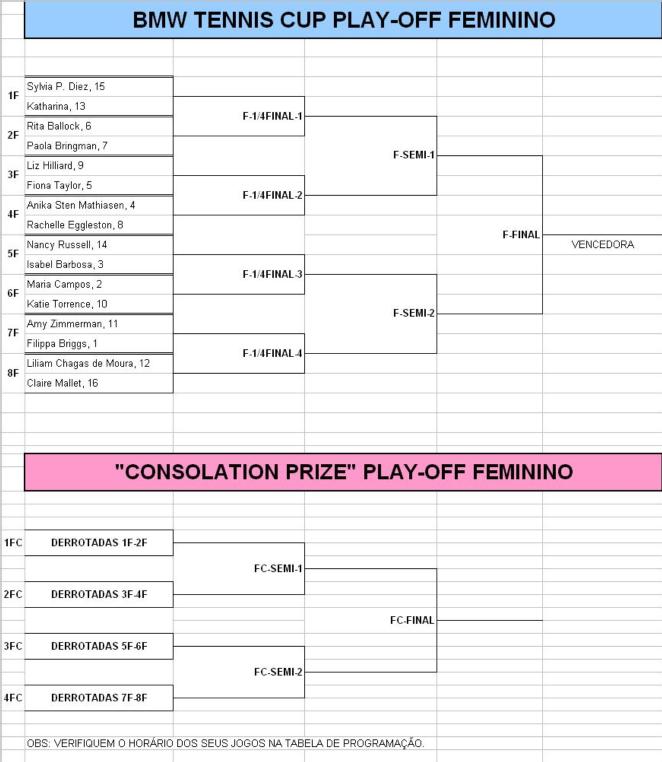 BMW TENNIS CUP PLAY-OFF FEMININO

1F
Sylvia P. Diez, 15
Katharina, 13

2F
Rita Ballock, 6
Paola Bringman, 7

3F
Liz Hilliard, 9
Fiona Taylor, 5

4F
Anika Sten Mathiasen, 4
Rachelle Eggleston, 8

5F
Nancy Russell, 14
Isabel Barbosa, 3

6F
Maria Campos, 2
Katie Torrence, 10

7F
Amy Zimmerman, 11
Filippa Briggs, 1

8F
Liliam Chagas de Moura, 12
Claire Mallet, 16

F-1/4FINAL-1
F-1/4FINAL-2
F-1/4FINAL-3
F-1/4FINAL-4

F-SEMI-1
F-SEMI-2

F-FINAL

VENCEDORA

"CONSOLATION PRIZE" PLAY-OFF FEMININO

1FC DERROTADAS 1F-2F
2FC DERROTADAS 3F-4F
3FC DERROTADAS 5F-6F
4FC DERROTADAS 7F-8F

FC-SEMI-1
FC-SEMI-2

FC-FINAL

OBS: VERIFIQUEM O HORÁRIO DOS SEUS JOGOS NA TABELA DE PROGRAMAÇÃO.